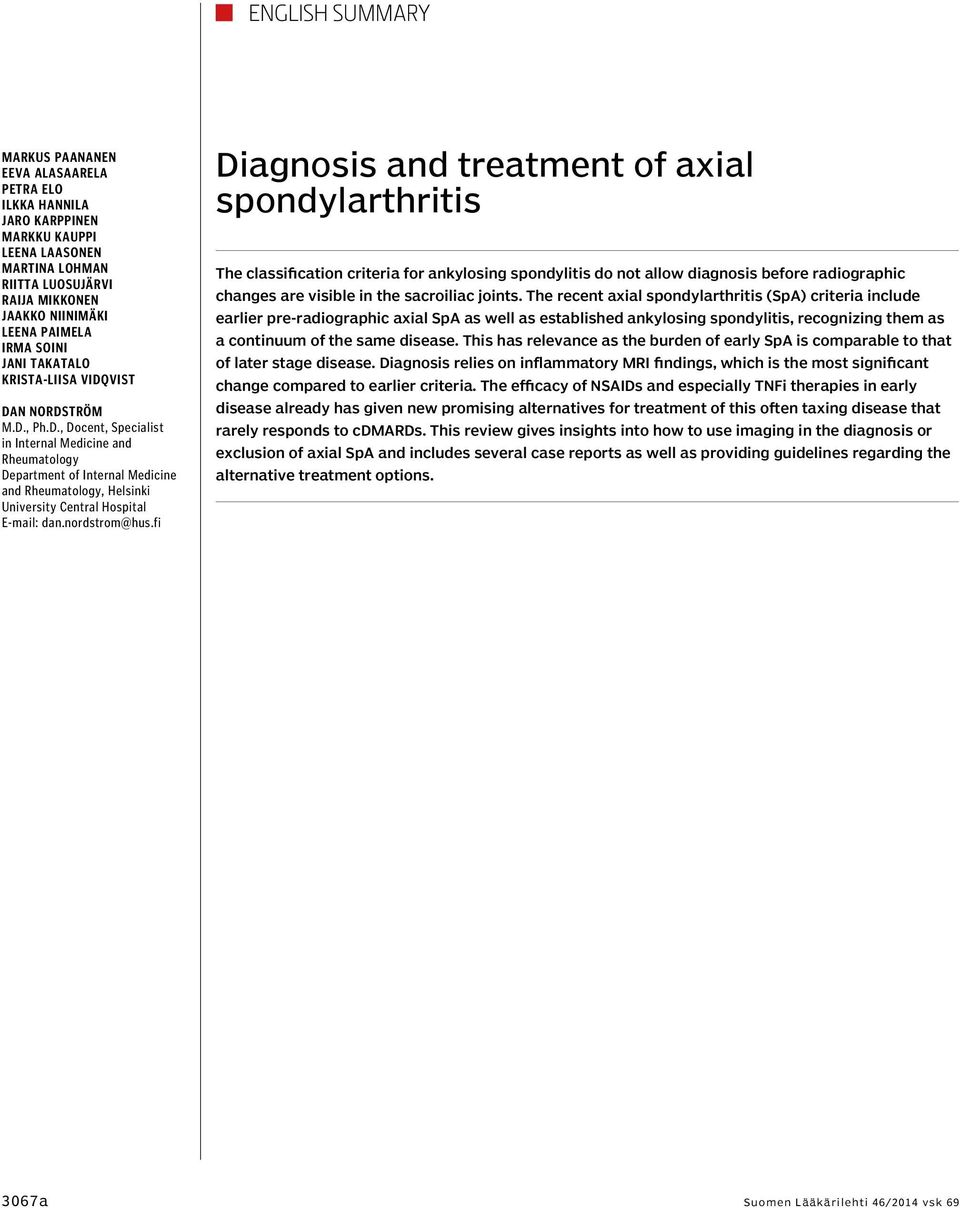 ENGLISH SUMMARY

MARKUS PAANANEN
EEVA ALASAARELA
PETRA ELO
ILKKA HANNILA
JARO KARPPINEN
MARKKU KAUPPI
LEENA LAASONEN
MARTINA LOHMAN
RIITTA LUOSUJÄRVI
RAIJA MIKKONEN
JAAKKO NIINIMÄKI
LEENA PAIMELA
IRMA SOINI
JANI TAKATALO
KRISTA-LIISA VIDQVIST

DAN NORDSTRÖM
M.D., Ph.D., Docent, Specialist in Internal Medicine and Rheumatology
Department of Internal Medicine and Rheumatology, Helsinki University Central Hospital
E-mail: dan.nordstrom@hus.fi

Diagnosis and treatment of axial spondylarthritis

The classification criteria for ankylosing spondylitis do not allow diagnosis before radiographic changes are visible in the sacroiliac joints. The recent axial spondylarthritis (SpA) criteria include earlier pre-radiographic axial SpA as well as established ankylosing spondylitis, recognizing them as a continuum of the same disease. This has relevance as the burden of early SpA is comparable to that of later stage disease. Diagnosis relies on inflammatory MRI findings, which is the most significant change compared to earlier criteria. The efficacy of NSAIDs and especially TNFi therapies in early disease already has given new promising alternatives for treatment of this often taxing disease that rarely responds to cDMARDs. This review gives insights into how to use imaging in the diagnosis or exclusion of axial SpA and includes several case reports as well as providing guidelines regarding the alternative treatment options.

3067a

Suomen Lääkärilehti 46/2014 vsk 69